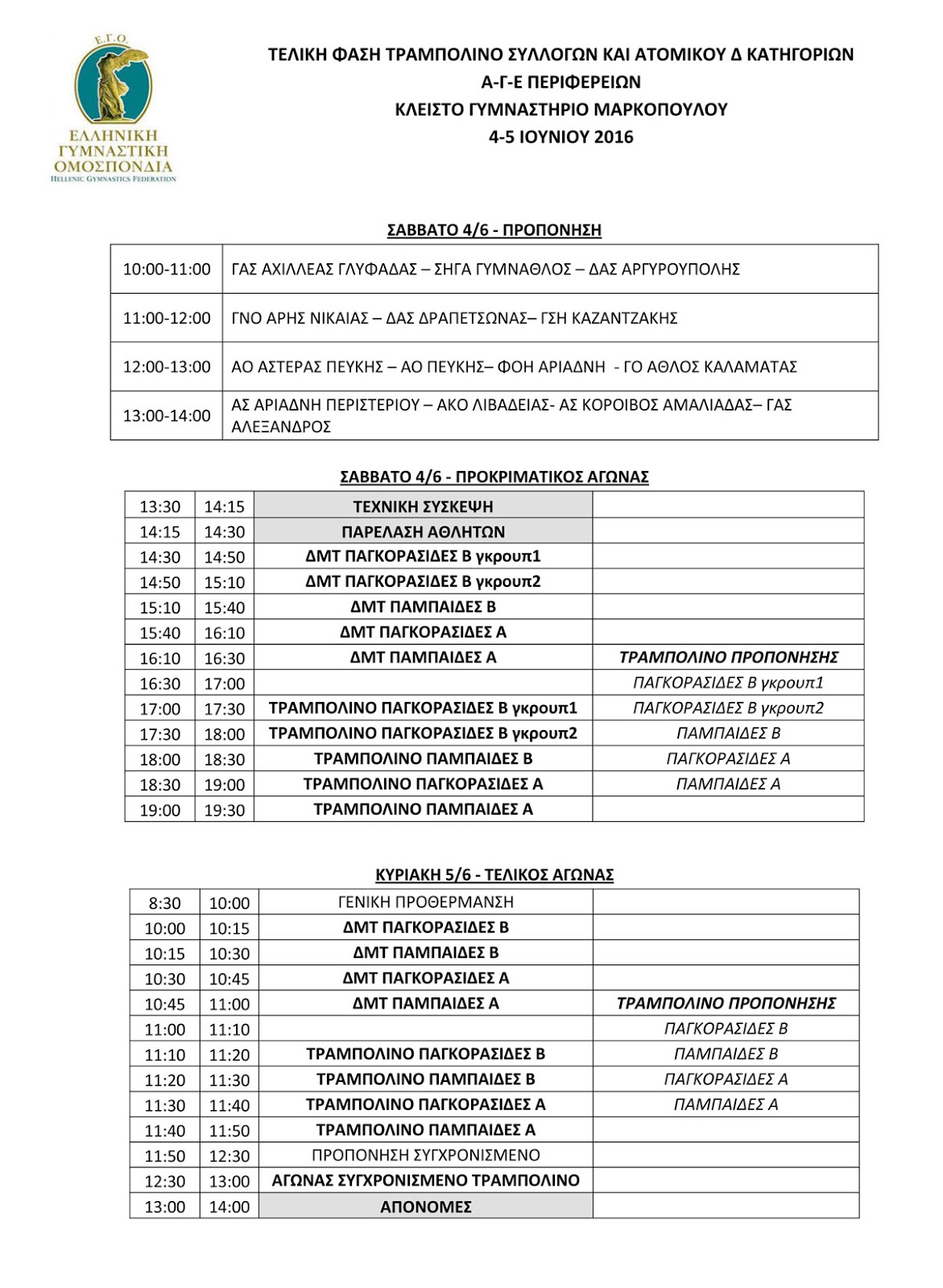 Ε.Γ.Ο.
ΕΛΛΗΝΙΚΗ ΓΥΜΝΑΣΤΙΚΗ ΟΜΟΣΠΟΝΔΙΑ
HELLENIC GYMNASTICS FEDERATION

ΤΕΛΙΚΗ ΦΑΣΗ ΤΡΑΜΠΟΛΙΝΟ ΣΥΛΛΟΓΩΝ ΚΑΙ ΑΤΟΜΙΚΟΥ Δ ΚΑΤΗΓΟΡΙΩΝ
Α-Γ-Ε ΠΕΡΙΦΕΡΕΙΩΝ
ΚΛΕΙΣΤΟ ΓΥΜΝΑΣΤΗΡΙΟ ΜΑΡΚΟΠΟΥΛΟΥ
4-5 ΙΟΥΝΙΟΥ 2016

ΣΑΒΒΑΤΟ 4/6 - ΠΡΟΠΟΝΗΣΗ

| 10:00-11:00 | ΓΑΣ ΑΧΙΛΛΕΑΣ ΓΛΥΦΑΔΑΣ – ΣΗΓΑ ΓΥΜΝΑΘΛΟΣ – ΔΑΣ ΑΡΓΥΡΟΥΠΟΛΗΣ |
|---|---|
| 11:00-12:00 | ΓΝΟ ΑΡΗΣ ΝΙΚΑΙΑΣ – ΔΑΣ ΔΡΑΠΕΤΣΩΝΑΣ– ΓΣΗ ΚΑΖΑΝΤΖΑΚΗΣ |
| 12:00-13:00 | ΑΟ ΑΣΤΕΡΑΣ ΠΕΥΚΗΣ – ΑΟ ΠΕΥΚΗΣ– ΦΟΗ ΑΡΙΑΔΝΗ - ΓΟ ΑΘΛΟΣ ΚΑΛΑΜΑΤΑΣ |
| 13:00-14:00 | ΑΣ ΑΡΙΑΔΝΗ ΠΕΡΙΣΤΕΡΙΟΥ – ΑΚΟ ΛΙΒΑΔΕΙΑΣ- ΑΣ ΚΟΡΟΙΒΟΣ ΑΜΑΛΙΑΔΑΣ– ΓΑΣ ΑΛΕΞΑΝΔΡΟΣ |

ΣΑΒΒΑΤΟ 4/6 - ΠΡΟΚΡΙΜΑΤΙΚΟΣ ΑΓΩΝΑΣ

| 13:30 | 14:15 | ΤΕΧΝΙΚΗ ΣΥΣΚΕΨΗ | |
|---|---|---|---|
| 14:15 | 14:30 | ΠΑΡΕΛΑΣΗ ΑΘΛΗΤΩΝ | |
| 14:30 | 14:50 | ΔΜΤ ΠΑΓΚΟΡΑΣΙΔΕΣ Β γκρουπ1 | |
| 14:50 | 15:10 | ΔΜΤ ΠΑΓΚΟΡΑΣΙΔΕΣ Β γκρουπ2 | |
| 15:10 | 15:40 | ΔΜΤ ΠΑΜΠΑΙΔΕΣ Β | |
| 15:40 | 16:10 | ΔΜΤ ΠΑΓΚΟΡΑΣΙΔΕΣ Α | |
| 16:10 | 16:30 | ΔΜΤ ΠΑΜΠΑΙΔΕΣ Α | ΤΡΑΜΠΟΛΙΝΟ ΠΡΟΠΟΝΗΣΗΣ |
| 16:30 | 17:00 | | ΠΑΓΚΟΡΑΣΙΔΕΣ Β γκρουπ1 |
| 17:00 | 17:30 | ΤΡΑΜΠΟΛΙΝΟ ΠΑΓΚΟΡΑΣΙΔΕΣ Β γκρουπ1 | ΠΑΓΚΟΡΑΣΙΔΕΣ Β γκρουπ2 |
| 17:30 | 18:00 | ΤΡΑΜΠΟΛΙΝΟ ΠΑΓΚΟΡΑΣΙΔΕΣ Β γκρουπ2 | ΠΑΜΠΑΙΔΕΣ Β |
| 18:00 | 18:30 | ΤΡΑΜΠΟΛΙΝΟ ΠΑΜΠΑΙΔΕΣ Β | ΠΑΓΚΟΡΑΣΙΔΕΣ Α |
| 18:30 | 19:00 | ΤΡΑΜΠΟΛΙΝΟ ΠΑΓΚΟΡΑΣΙΔΕΣ Α | ΠΑΜΠΑΙΔΕΣ Α |
| 19:00 | 19:30 | ΤΡΑΜΠΟΛΙΝΟ ΠΑΜΠΑΙΔΕΣ Α | |

ΚΥΡΙΑΚΗ 5/6 - ΤΕΛΙΚΟΣ ΑΓΩΝΑΣ

| 8:30 | 10:00 | ΓΕΝΙΚΗ ΠΡΟΘΕΡΜΑΝΣΗ | |
|---|---|---|---|
| 10:00 | 10:15 | ΔΜΤ ΠΑΓΚΟΡΑΣΙΔΕΣ Β | |
| 10:15 | 10:30 | ΔΜΤ ΠΑΜΠΑΙΔΕΣ Β | |
| 10:30 | 10:45 | ΔΜΤ ΠΑΓΚΟΡΑΣΙΔΕΣ Α | |
| 10:45 | 11:00 | ΔΜΤ ΠΑΜΠΑΙΔΕΣ Α | ΤΡΑΜΠΟΛΙΝΟ ΠΡΟΠΟΝΗΣΗΣ |
| 11:00 | 11:10 | | ΠΑΓΚΟΡΑΣΙΔΕΣ Β |
| 11:10 | 11:20 | ΤΡΑΜΠΟΛΙΝΟ ΠΑΓΚΟΡΑΣΙΔΕΣ Β | ΠΑΜΠΑΙΔΕΣ Β |
| 11:20 | 11:30 | ΤΡΑΜΠΟΛΙΝΟ ΠΑΜΠΑΙΔΕΣ Β | ΠΑΓΚΟΡΑΣΙΔΕΣ Α |
| 11:30 | 11:40 | ΤΡΑΜΠΟΛΙΝΟ ΠΑΓΚΟΡΑΣΙΔΕΣ Α | ΠΑΜΠΑΙΔΕΣ Α |
| 11:40 | 11:50 | ΤΡΑΜΠΟΛΙΝΟ ΠΑΜΠΑΙΔΕΣ Α | |
| 11:50 | 12:30 | ΠΡΟΠΟΝΗΣΗ ΣΥΓΧΡΟΝΙΣΜΕΝΟ | |
| 12:30 | 13:00 | ΑΓΩΝΑΣ ΣΥΓΧΡΟΝΙΣΜΕΝΟ ΤΡΑΜΠΟΛΙΝΟ | |
| 13:00 | 14:00 | ΑΠΟΝΟΜΕΣ | |